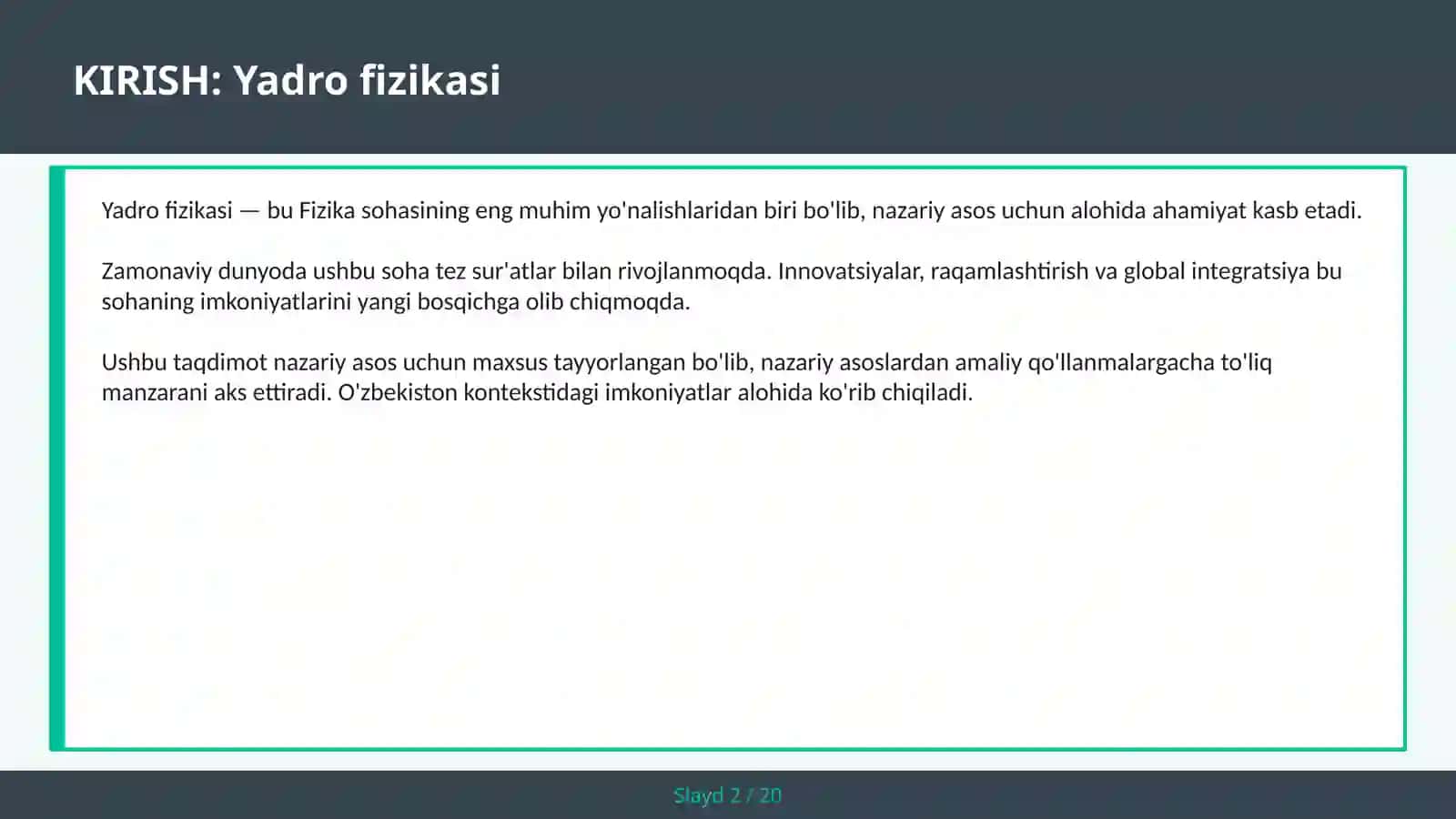 KIRISH: Yadro fizikasi

Yadro fizikasi — bu Fizika sohasining eng muhim yo'nalishlaridan biri bo'lib, nazariy asos uchun alohida ahamiyat kasb etadi.

Zamonaviy dunyoda ushbu soha tez sur'atlar bilan rivojlanmoqda. Innovatsiyalar, raqamlashtirish va global integratsiya bu sohaning imkoniyatlarini yangi bosqichga olib chiqmoqda.

Ushbu taqdimot nazariy asos uchun maxsus tayyorlangan bo'lib, nazariy asoslardan amaliy qo'llanmalargacha to'liq manzarani aks ettiradi. O'zbekiston kontekstidagi imkoniyatlar alohida ko'rib chiqiladi.

Slayd 2 / 20